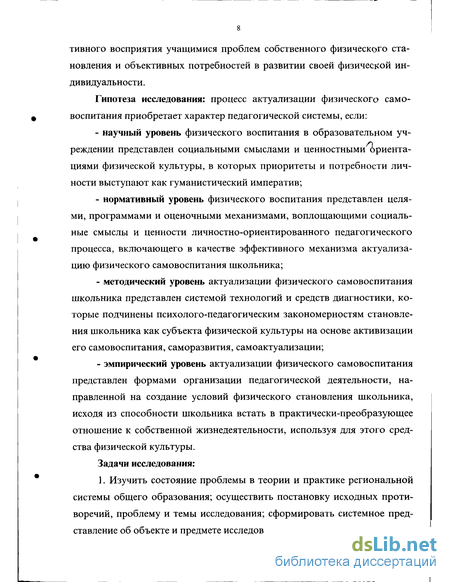 8

тивного восприятия учащимися проблем собственного физического становления и объективных потребностей в развитии своей физической индивидуальности.

**Гипотеза исследования:** процесс актуализации физического самовоспитания приобретает характер педагогической системы, если:

**- научный уровень** физического воспитания в образовательном учреждении представлен социальными смыслами и ценностными ориентациями физической культуры, в которых приоритеты и потребности личности выступают как гуманистический императив;

**- нормативный уровень** физического воспитания представлен целями, программами и оценочными механизмами, воплощающими социальные смыслы и ценности личностно-ориентированного педагогического процесса, включающего в качестве эффективного механизма актуализацию физического самовоспитания школьника;

**- методический уровень** актуализации физического самовоспитания школьника представлен системой технологий и средств диагностики, которые подчинены психолого-педагогическим закономерностям становления школьника как субъекта физической культуры на основе активизации его самовоспитания, саморазвития, самоактуализации;

**- эмпирический уровень** актуализации физического самовоспитания представлен формами организации педагогической деятельности, направленной на создание условий физического становления школьника, исходя из способности школьника встать в практически-преобразующее отношение к собственной жизнедеятельности, используя для этого средства физической культуры.

**Задачи исследования:**

1. Изучить состояние проблемы в теории и практике региональной системы общего образования; осуществить постановку исходных противоречий, проблему и темы исследования; сформировать системное представление об объекте и предмете исследов

dsLib.net
библиотека диссертаций